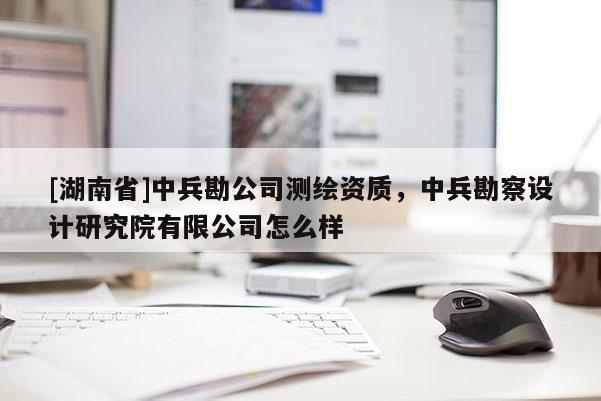 [湖南省]中兵勘公司测绘资质，中兵勘察设计研究院有限公司怎么样